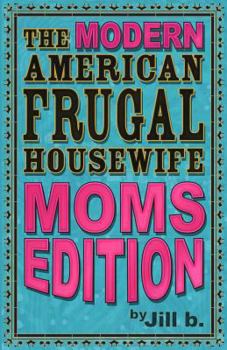 THE MODERN AMERICAN FRUGAL HOUSEWIFE

MOMS EDITION

by Jill b.